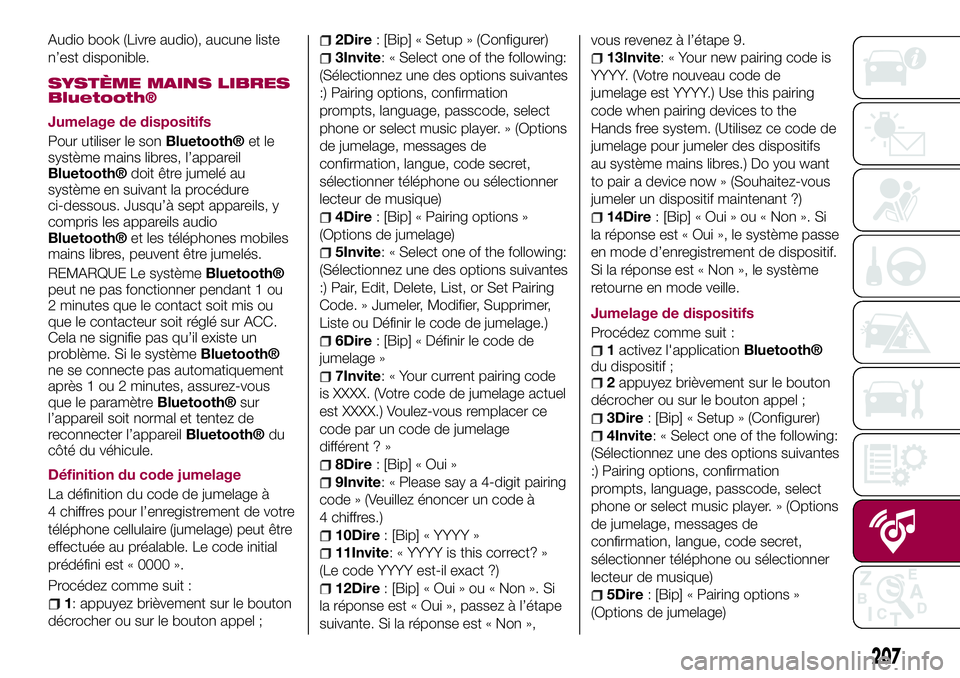 Audio book (Livre audio), aucune liste n'est disponible.

SYSTÈME MAINS LIBRES Bluetooth®

Jumelage de dispositifs

Pour utiliser le son Bluetooth® et le système mains libres, l'appareil Bluetooth® doit être jumelé au système en suivant la procédure ci-dessous. Jusqu'à sept appareils, y compris les appareils audio Bluetooth® et les téléphones mobiles mains libres, peuvent être jumelés.

REMARQUE Le système Bluetooth® peut ne pas fonctionner pendant 1 ou 2 minutes que le contact soit mis ou que le contacteur soit réglé sur ACC. Cela ne signifie pas qu'il existe un problème. Si le système Bluetooth® ne se connecte pas automatiquement après 1 ou 2 minutes, assurez-vous que le paramètre Bluetooth® sur l'appareil soit normal et tentez de reconnecter l'appareil Bluetooth® du côté du véhicule.

Définition du code jumelage

La définition du code de jumelage à 4 chiffres pour l'enregistrement de votre téléphone cellulaire (jumelage) peut être effectuée au préalable. Le code initial prédéfini est « 0000 ».

Procédez comme suit :

1: appuyez brièvement sur le bouton décrocher ou sur le bouton appel ;

2Dire : [Bip] « Setup » (Configurer)

3Invite: « Select one of the following: (Sélectionnez une des options suivantes :) Pairing options, confirmation prompts, language, passcode, select phone or select music player. » (Options de jumelage, messages de confirmation, langue, code secret, sélectionner téléphone ou sélectionner lecteur de musique)

4Dire : [Bip] « Pairing options » (Options de jumelage)

5Invite: « Select one of the following: (Sélectionnez une des options suivantes :) Pair, Edit, Delete, List, or Set Pairing Code. » Jumeler, Modifier, Supprimer, Liste ou Définir le code de jumelage.)

6Dire : [Bip] « Définir le code de jumelage »

7Invite: « Your current pairing code is XXXX. (Votre code de jumelage actuel est XXXX.) Voulez-vous remplacer ce code par un code de jumelage différent ? »

8Dire : [Bip] « Oui »

9Invite: « Please say a 4-digit pairing code » (Veuillez énoncer un code à 4 chiffres.)

10Dire : [Bip] « YYYY »

11Invite: « YYYY is this correct? » (Le code YYYY est-il exact ?)

12Dire : [Bip] « Oui » ou « Non ». Si la réponse est « Oui », passez à l'étape suivante. Si la réponse est « Non », vous revenez à l'étape 9.

13Invite: « Your new pairing code is YYYY. (Votre nouveau code de jumelage est YYYY.) Use this pairing code when pairing devices to the Hands free system. (Utilisez ce code de jumelage pour jumeler des dispositifs au système mains libres.) Do you want to pair a device now » (Souhaitez-vous jumeler un dispositif maintenant ?)

14Dire : [Bip] « Oui » ou « Non ». Si la réponse est « Oui », le système passe en mode d'enregistrement de dispositif. Si la réponse est « Non », le système retourne en mode veille.

Jumelage de dispositifs

Procédez comme suit :

1 activez l'application Bluetooth® du dispositif ;

2 appuyez brièvement sur le bouton décrocher ou sur le bouton appel ;

3Dire : [Bip] « Setup » (Configurer)

4Invite: « Select one of the following: (Sélectionnez une des options suivantes :) Pairing options, confirmation prompts, language, passcode, select phone or select music player. » (Options de jumelage, messages de confirmation, langue, code secret, sélectionner téléphone ou sélectionner lecteur de musique)

5Dire : [Bip] « Pairing options » (Options de jumelage)

207

carmanualsonline.info